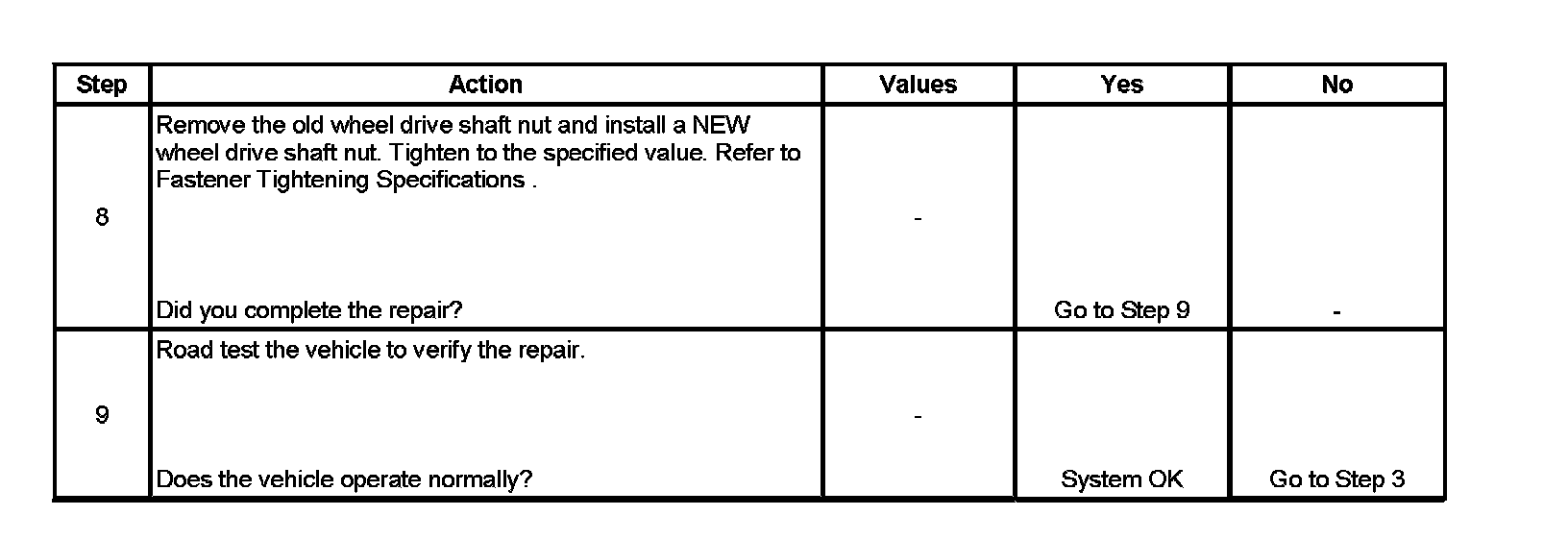 | Step | Action | Values | Yes | No |
|---|---|---|---|---|
| 8 | Remove the old wheel drive shaft nut and install a NEW wheel drive shaft nut. Tighten to the specified value. Refer to Fastener Tightening Specifications . Did you complete the repair? | - | Go to Step 9 | - |
| 9 | Road test the vehicle to verify the repair. Does the vehicle operate normally? | - | System OK | Go to Step 3 |